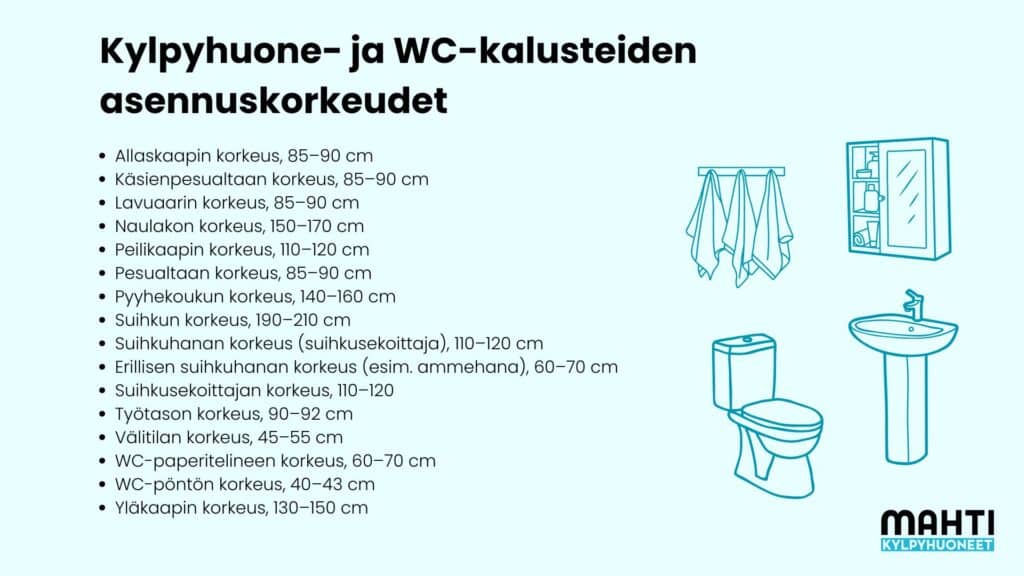 Kylpyhuone- ja WC-kalusteiden asennuskorkeudet

- Allaskaapin korkeus, 85–90 cm
- Käsienpesualtaan korkeus, 85–90 cm
- Lavuaarin korkeus, 85–90 cm
- Naulakon korkeus, 150–170 cm
- Peilikaapin korkeus, 110–120 cm
- Pesualtaan korkeus, 85–90 cm
- Pyyhekoukun korkeus, 140–160 cm
- Suihkun korkeus, 190–210 cm
- Suihkuhanan korkeus (suihkusekoittaja), 110–120 cm
- Erillisen suihkuhanan korkeus (esim. ammehana), 60–70 cm
- Suihkusekoittajan korkeus, 110–120
- Työtason korkeus, 90–92 cm
- Välitilan korkeus, 45–55 cm
- WC-paperitelineen korkeus, 60–70 cm
- WC-pöntön korkeus, 40–43 cm
- Yläkaapin korkeus, 130–150 cm

MAHTI
KYLPYHUONEET